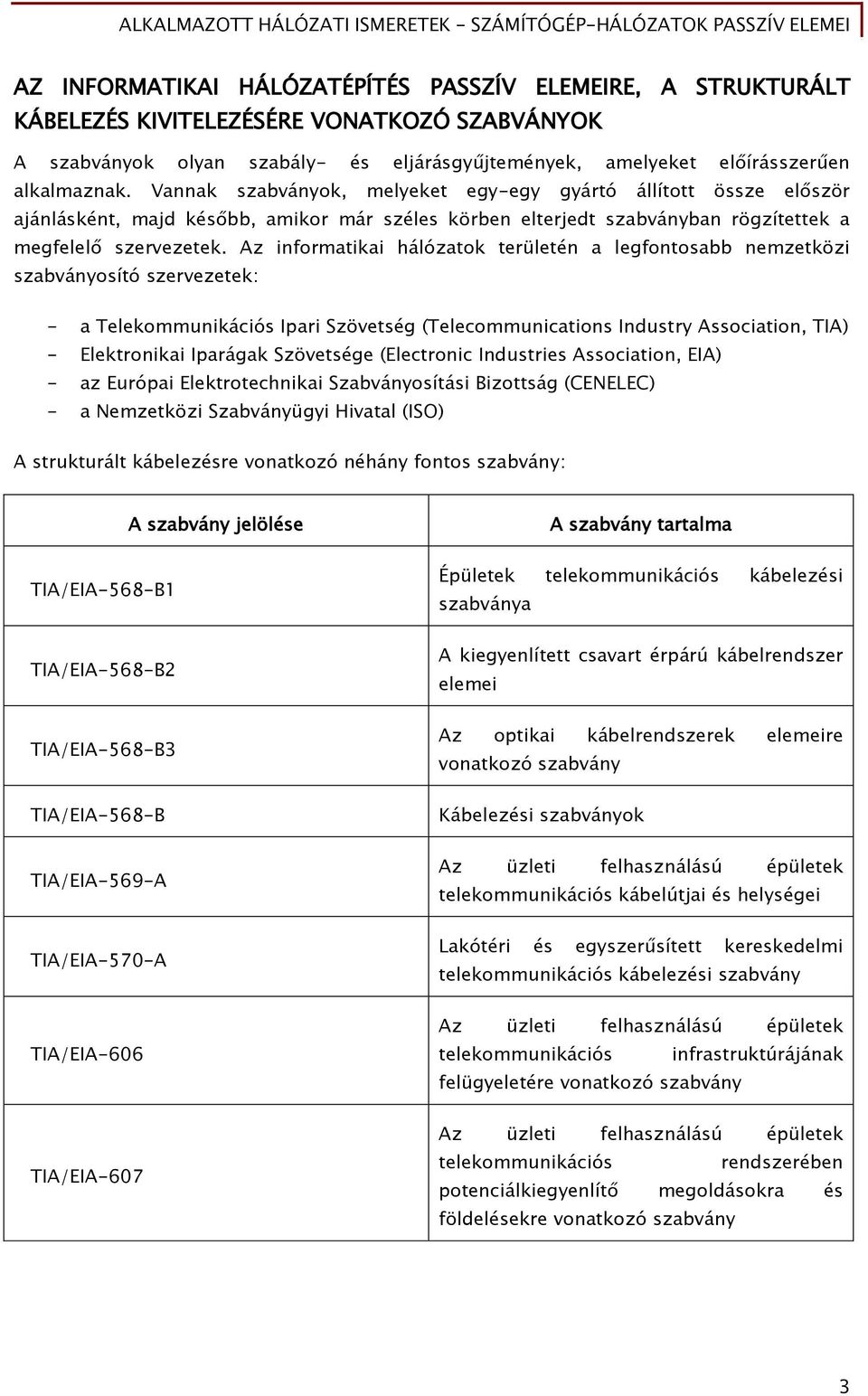 ALKALMAZOTT HÁLÓZATI ISMERETEK - SZÁMÍTÓGÉP-HÁLÓZATOK PASSZÍV ELEMEI

AZ INFORMATIKAI HÁLÓZATÉPÍTÉS PASSZÍV ELEMEIRE, A STRUKTURÁLT KÁBELEZÉS KIVITELEZÉSÉRE VONATKOZÓ SZABVÁNYOK

A szabványok olyan szabály- és eljárásgyűjtemények, amelyeket előírásszerűen alkalmaznak. Vannak szabványok, melyeket egy-egy gyártó állított össze először ajánlásként, majd később, amikor már széles körben elterjedt szabványban rögzítettek a megfelelő szervezetek. Az informatikai hálózatok területén a legfontosabb nemzetközi szabványosító szervezetek:

- a Telekommunikációs Ipari Szövetség (Telecommunications Industry Association, TIA)
- Elektronikai Iparágak Szövetsége (Electronic Industries Association, EIA)
- az Európai Elektrotechnikai Szabványosítási Bizottság (CENELEC)
- a Nemzetközi Szabványügyi Hivatal (ISO)

A strukturált kábelezésre vonatkozó néhány fontos szabvány:

| A szabvány jelölése | A szabvány tartalma |
|---|---|
| TIA/EIA-568-B1 | Épületek telekommunikációs kábelezési szabványa |
| TIA/EIA-568-B2 | A kiegyenlített csavart érpárú kábelrendszer elemei |
| TIA/EIA-568-B3 | Az optikai kábelrendszerek elemeire vonatkozó szabvány |
| TIA/EIA-568-B | Kábelezési szabványok |
| TIA/EIA-569-A | Az üzleti felhasználású épületek telekommunikációs kábelútjai és helységei |
| TIA/EIA-570-A | Lakótéri és egyszerűsített kereskedelmi telekommunikációs kábelezési szabvány |
| TIA/EIA-606 | Az üzleti felhasználású épületek telekommunikációs infrastruktúrájának felügyeletére vonatkozó szabvány |
| TIA/EIA-607 | Az üzleti felhasználású épületek telekommunikációs rendszerében potenciálkiegyenlítő megoldásokra és földelésekre vonatkozó szabvány |

3